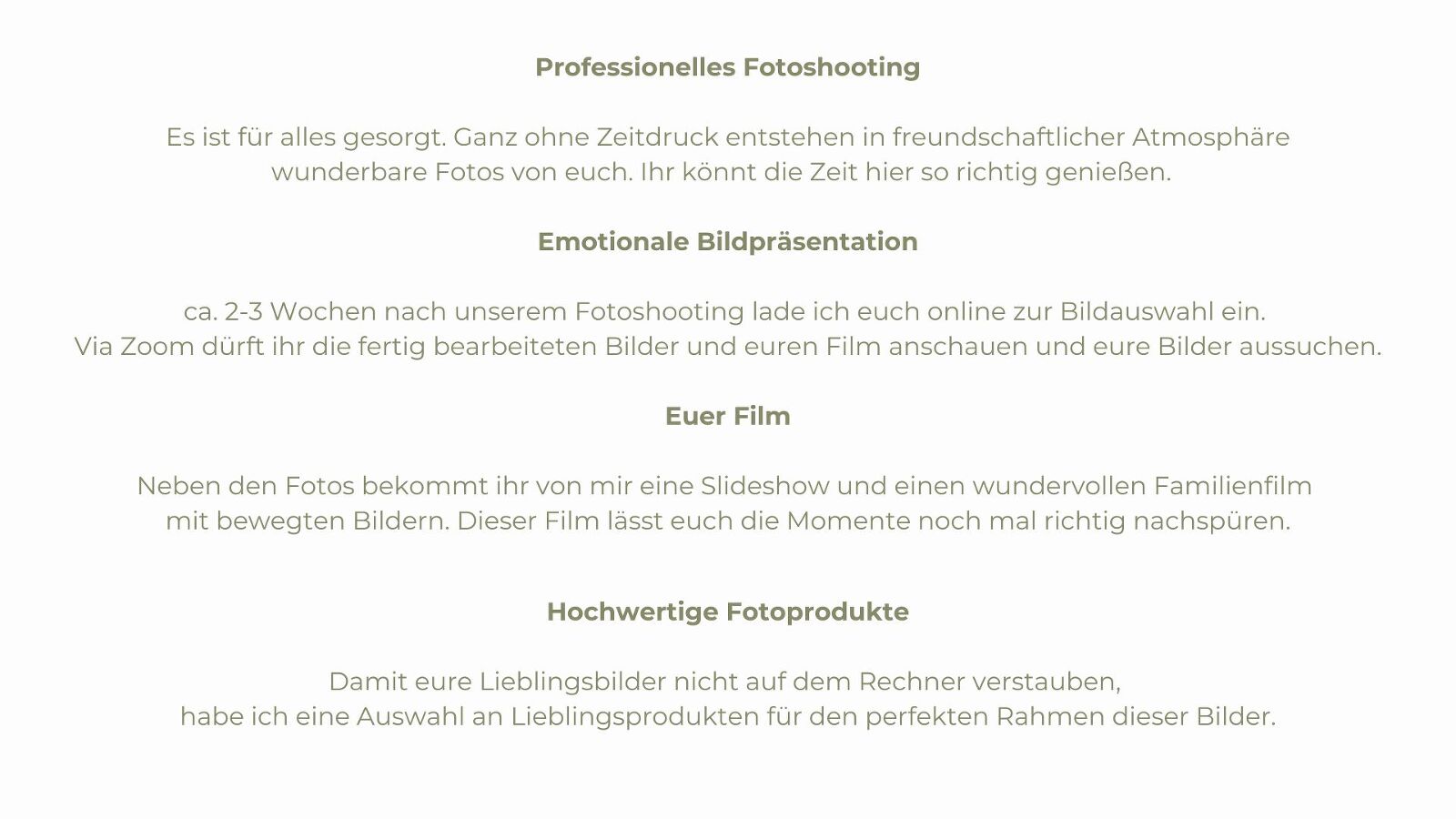 Professionelles Fotoshooting

Es ist für alles gesorgt. Ganz ohne Zeitdruck entstehen in freundschaftlicher Atmosphäre wunderbare Fotos von euch. Ihr könnt die Zeit hier so richtig genießen.

Emotionale Bildpräsentation

ca. 2-3 Wochen nach unserem Fotoshooting lade ich euch online zur Bildauswahl ein. Via Zoom dürft ihr die fertig bearbeiteten Bilder und euren Film anschauen und eure Bilder aussuchen.

Euer Film

Neben den Fotos bekommt ihr von mir eine Slideshow und einen wundervollen Familienfilm mit bewegten Bildern. Dieser Film lässt euch die Momente noch mal richtig nachspüren.

Hochwertige Fotoprodukte

Damit eure Lieblingsbilder nicht auf dem Rechner verstauben, habe ich eine Auswahl an Lieblingsprodukten für den perfekten Rahmen dieser Bilder.